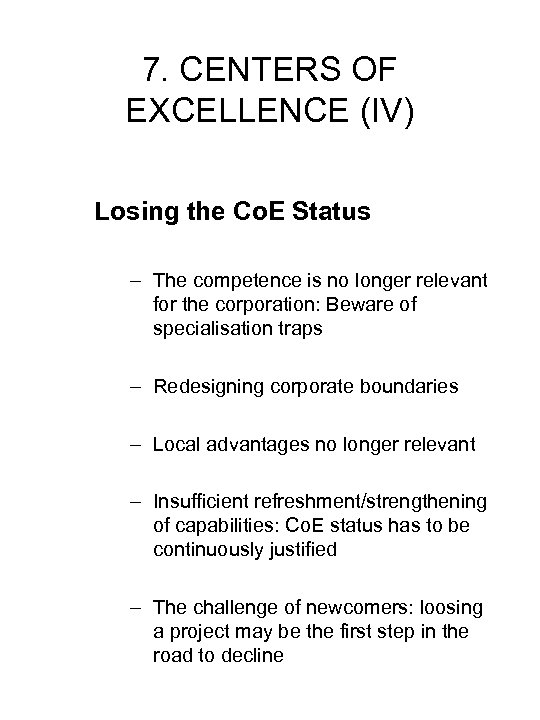 7. CENTERS OF EXCELLENCE (IV)

Losing the CoE Status

– The competence is no longer relevant for the corporation: Beware of specialisation traps

– Redesigning corporate boundaries

– Local advantages no longer relevant

– Insufficient refreshment/strengthening of capabilities: CoE status has to be continuously justified

– The challenge of newcomers: loosing a project may be the first step in the road to decline